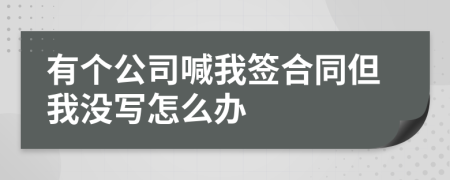 有个公司喊我签合同但我没写怎么办